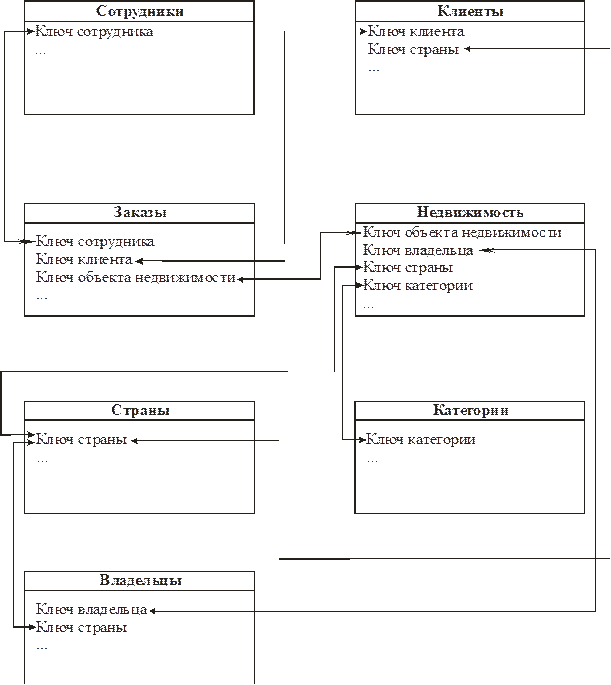 Сотрудники

Ключ сотрудника
...

Клиенты

Ключ клиента
Ключ страны
...

Заказы

Ключ сотрудника
Ключ клиента
Ключ объекта недвижимости
...

Недвижимость

Ключ объекта недвижимости
Ключ владельца
Ключ страны
Ключ категории
...

Страны

Ключ страны
...

Категории

Ключ категории
...

Владельцы

Ключ владельца
Ключ страны
...